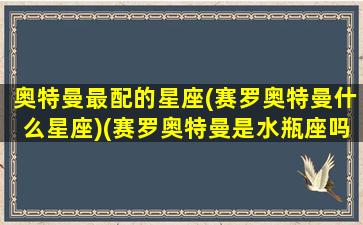 奥特曼最配的星座(赛罗奥特曼什么星座)(赛罗奥特曼是水瓶座吗